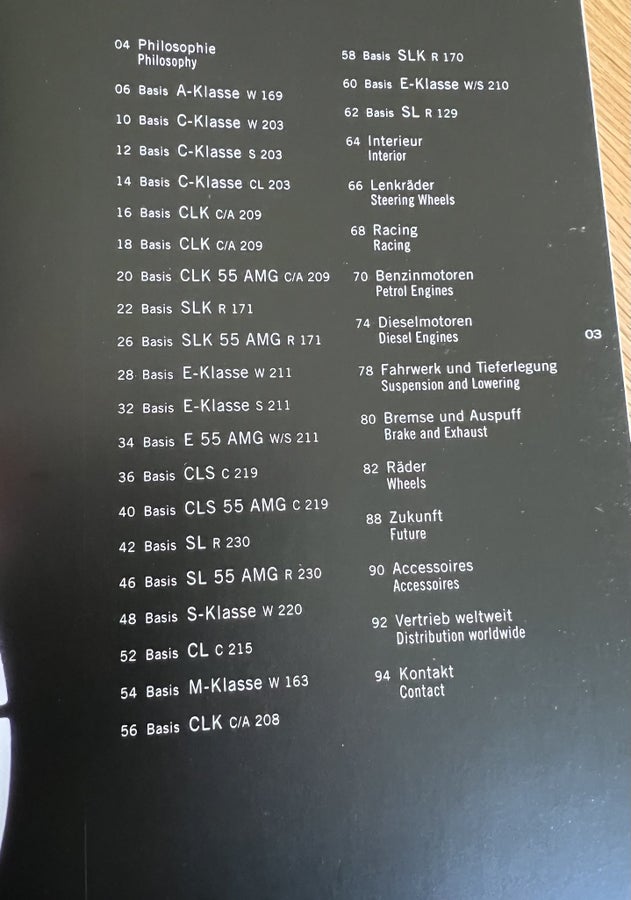 04 Philosophie
Philosophy

06 Basis A-Klasse W 169

10 Basis C-Klasse W 203

12 Basis C-Klasse S 203

14 Basis C-Klasse CL 203

16 Basis CLK C/A 209

18 Basis CLK C/A 209

20 Basis CLK 55 AMG C/A 209

22 Basis SLK R 171

26 Basis SLK 55 AMG R 171

28 Basis E-Klasse W 211

32 Basis E-Klasse S 211

34 Basis E 55 AMG W/S 211

36 Basis CLS C 219

40 Basis CLS 55 AMG C 219

42 Basis SL R 230

46 Basis SL 55 AMG R 230

48 Basis S-Klasse W 220

52 Basis CL C 215

54 Basis M-Klasse W 163

56 Basis CLK C/A 208

58 Basis SLK R 170

60 Basis E-Klasse W/S 210

62 Basis SL R 129

64 Interieur
Interior

66 Lenkräder
Steering Wheels

68 Racing
Racing

70 Benzinmotoren
Petrol Engines

74 Dieselmotoren
Diesel Engines

78 Fahrwerk und Tieferlegung
Suspension and Lowering

80 Bremse und Auspuff
Brake and Exhaust

82 Räder
Wheels

88 Zukunft
Future

90 Accessoires
Accessoires

92 Vertrieb weltweit
Distribution worldwide

94 Kontakt
Contact

03